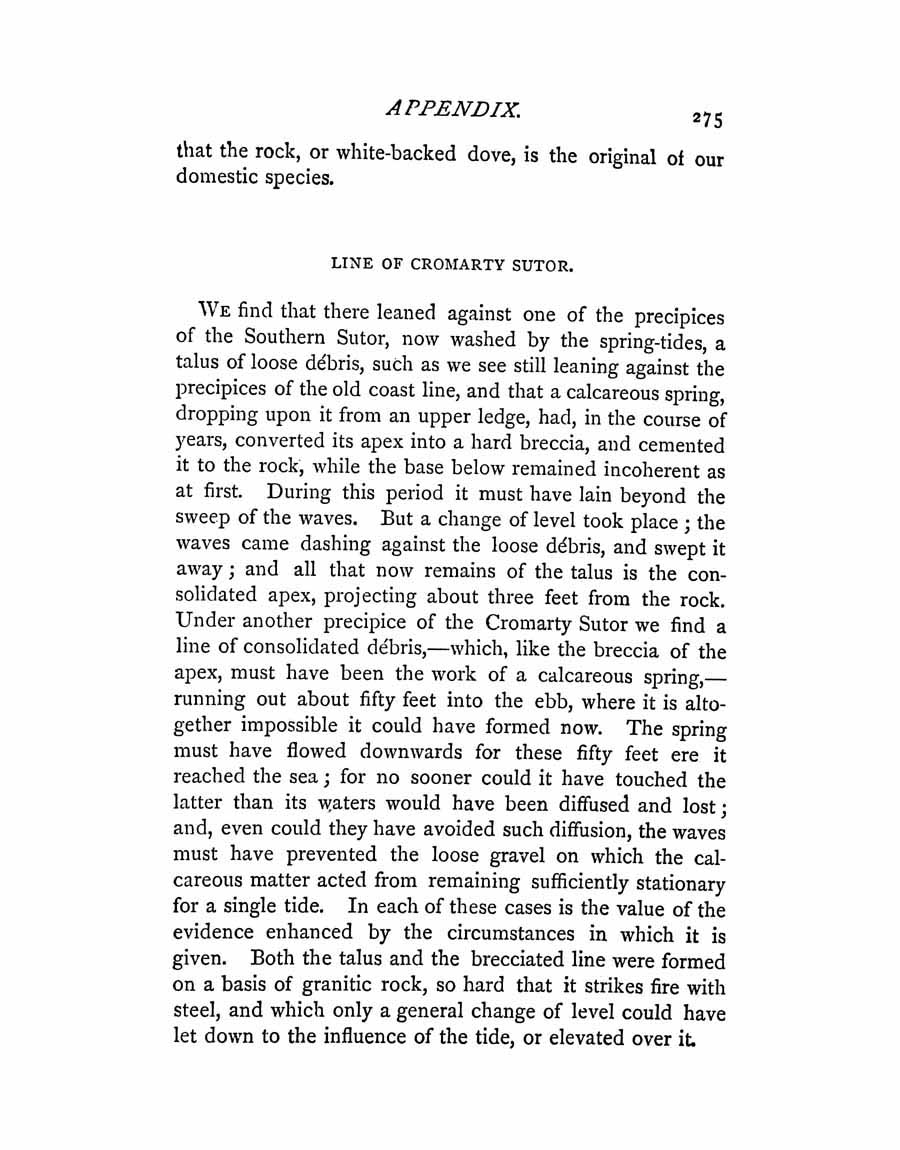 APPENDIX. 275

that the rock, or white-backed dove, is the original of our domestic species.

LINE OF CROMARTY SUTOR.

WE find that there leaned against one of the precipices of the Southern Sutor, now washed by the spring-tides, a talus of loose débris, such as we see still leaning against the precipices of the old coast line, and that a calcareous spring, dropping upon it from an upper ledge, had, in the course of years, converted its apex into a hard breccia, and cemented it to the rock, while the base below remained incoherent as at first. During this period it must have lain beyond the sweep of the waves. But a change of level took place; the waves came dashing against the loose débris, and swept it away; and all that now remains of the talus is the consolidated apex, projecting about three feet from the rock. Under another precipice of the Cromarty Sutor we find a line of consolidated débris,—which, like the breccia of the apex, must have been the work of a calcareous spring,—running out about fifty feet into the ebb, where it is altogether impossible it could have formed now. The spring must have flowed downwards for these fifty feet ere it reached the sea; for no sooner could it have touched the latter than its waters would have been diffused and lost; and, even could they have avoided such diffusion, the waves must have prevented the loose gravel on which the calcareous matter acted from remaining sufficiently stationary for a single tide. In each of these cases is the value of the evidence enhanced by the circumstances in which it is given. Both the talus and the brecciated line were formed on a basis of granitic rock, so hard that it strikes fire with steel, and which only a general change of level could have let down to the influence of the tide, or elevated over it.